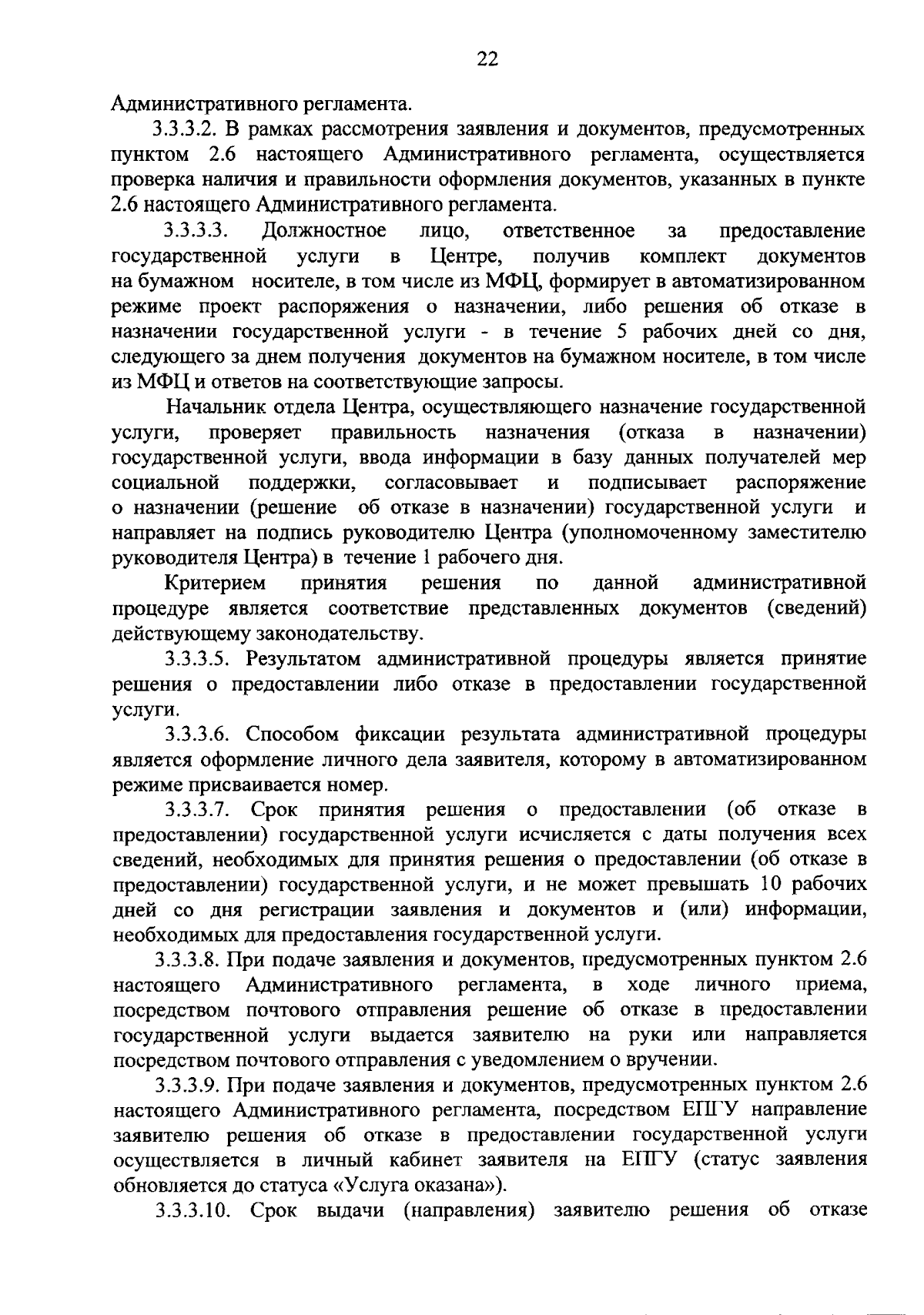 22

Административного регламента.

3.3.3.2. В рамках рассмотрения заявления и документов, предусмотренных пунктом 2.6 настоящего Административного регламента, осуществляется проверка наличия и правильности оформления документов, указанных в пункте 2.6 настоящего Административного регламента.

3.3.3.3. Должностное лицо, ответственное за предоставление государственной услуги в Центре, получив комплект документов на бумажном носителе, в том числе из МФЦ, формирует в автоматизированном режиме проект распоряжения о назначении, либо решения об отказе в назначении государственной услуги - в течение 5 рабочих дней со дня, следующего за днем получения документов на бумажном носителе, в том числе из МФЦ и ответов на соответствующие запросы.

Начальник отдела Центра, осуществляющего назначение государственной услуги, проверяет правильность назначения (отказа в назначении) государственной услуги, ввода информации в базу данных получателей мер социальной поддержки, согласовывает и подписывает распоряжение о назначении (решение об отказе в назначении) государственной услуги и направляет на подпись руководителю Центра (уполномоченному заместителю руководителя Центра) в течение 1 рабочего дня.

Критерием принятия решения по данной административной процедуре является соответствие представленных документов (сведений) действующему законодательству.

3.3.3.5. Результатом административной процедуры является принятие решения о предоставлении либо отказе в предоставлении государственной услуги.

3.3.3.6. Способом фиксации результата административной процедуры является оформление личного дела заявителя, которому в автоматизированном режиме присваивается номер.

3.3.3.7. Срок принятия решения о предоставлении (об отказе в предоставлении) государственной услуги исчисляется с даты получения всех сведений, необходимых для принятия решения о предоставлении (об отказе в предоставлении) государственной услуги, и не может превышать 10 рабочих дней со дня регистрации заявления и документов и (или) информации, необходимых для предоставления государственной услуги.

3.3.3.8. При подаче заявления и документов, предусмотренных пунктом 2.6 настоящего Административного регламента, в ходе личного приема, посредством почтового отправления решение об отказе в предоставлении государственной услуги выдается заявителю на руки или направляется посредством почтового отправления с уведомлением о вручении.

3.3.3.9. При подаче заявления и документов, предусмотренных пунктом 2.6 настоящего Административного регламента, посредством ЕПГУ направление заявителю решения об отказе в предоставлении государственной услуги осуществляется в личный кабинет заявителя на ЕПГУ (статус заявления обновляется до статуса «Услуга оказана»).

3.3.3.10. Срок выдачи (направления) заявителю решения об отказе